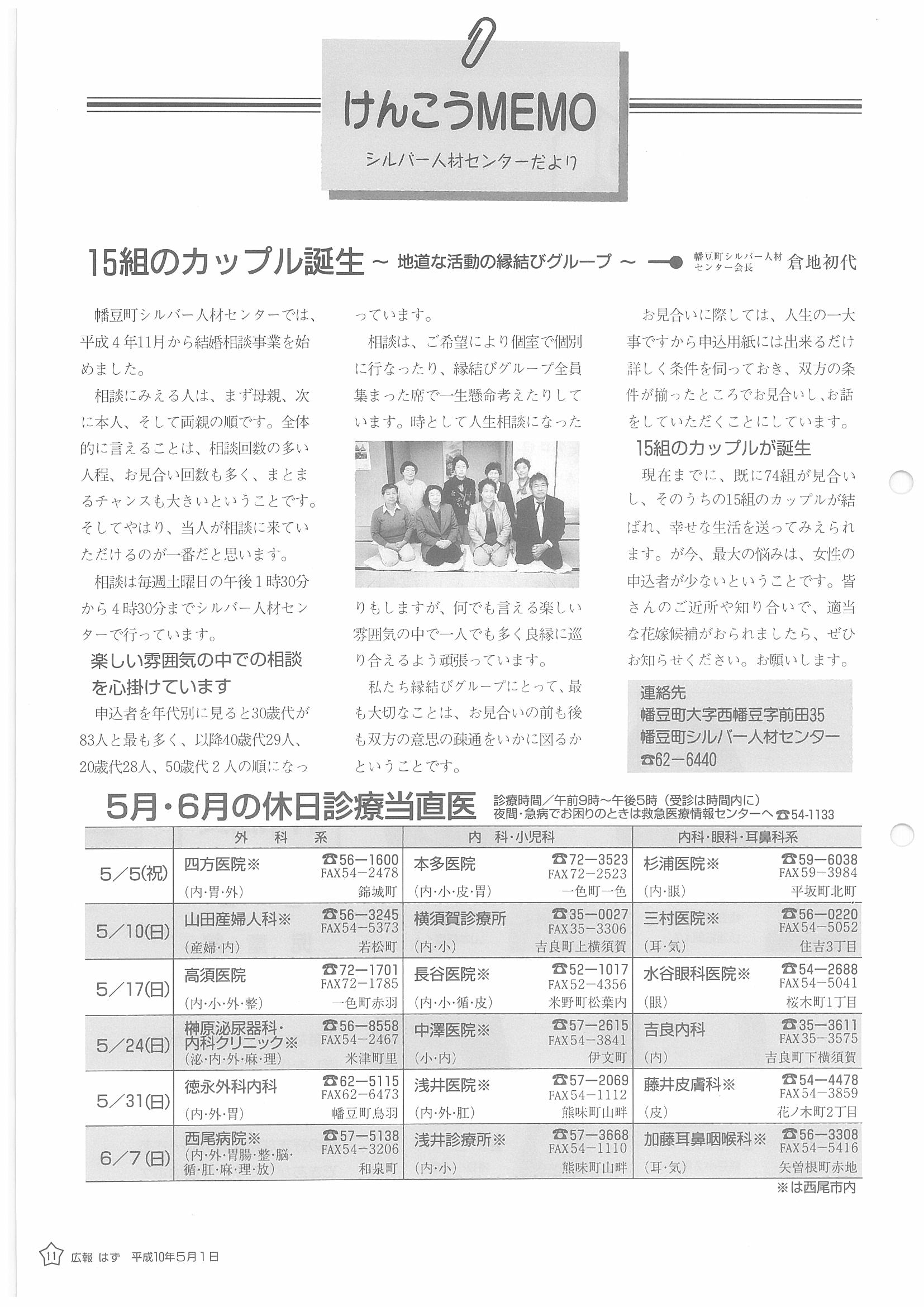 けんこうMEMO

シルバー人材センターだより

15組のカップル誕生 ～ 地道な活動の縁結びグループ ～ 幡豆町シルバー人材センター会長 倉地初代

幡豆町シルバー人材センターでは、平成４年11月から結婚相談事業を始めました。

相談にみえる人は、まず母親、次に本人、そして両親の順です。全体的に言えることは、相談回数の多い人程、お見合い回数も多く、まとまるチャンスも大きいということです。そしてやはり、当人が相談に来ていただけるのが一番だと思います。

相談は毎週土曜日の午後１時30分から４時30分までシルバー人材センターで行っています。

楽しい雰囲気の中での相談を心掛けています

申込者を年代別に見ると30歳代が83人と最も多く、以降40歳代29人、20歳代28人、50歳代２人の順になっています。

相談は、ご希望により個室で個別に行なったり、縁結びグループ全員集まった席で一生懸命考えたりしています。時として人生相談になったりもしますが、何でも言える楽しい雰囲気の中で一人でも多く良縁に巡り合えるよう頑張っています。

私たち縁結びグループにとって、最も大切なことは、お見合いの前も後も双方の意思の疎通をいかに図るかということです。

お見合いに際しては、人生の一大事ですから申込用紙には出来るだけ詳しく条件を伺っておき、双方の条件が揃ったところでお見合いし、お話をしていただくことにしています。

15組のカップルが誕生

現在までに、既に74組が見合いし、そのうちの15組のカップルが結ばれ、幸せな生活を送ってみえられます。が今、最大の悩みは、女性の申込者が少ないということです。皆さんのご近所や知り合いで、適当な花嫁候補がおられましたら、ぜひお知らせください。お願いします。

連絡先
幡豆町大字西幡豆字前田35
幡豆町シルバー人材センター
☎62－6440

5月・6月の休日診療当直医

診療時間／午前9時～午後5時（受診は時間内に）
夜間・急病でお困りのときは救急医療情報センターへ ☎54-1133

| | 外科系 | 内科・小児科 | 内科・眼科・耳鼻科系 |
|---|---|---|---|
| 5／5(祝) | 四方医院※ ☎56－1600 FAX54－2478 (内・胃・外) 錦城町 | 本多医院 ☎72－3523 FAX72－2523 (内・小・皮・胃) 一色町一色 | 杉浦医院※ ☎59－6038 FAX59－3984 (内・眼) 平坂町北町 |
| 5／10(日) | 山田産婦人科※ ☎56－3245 FAX54－5373 (産婦・内) 若松町 | 横須賀診療所 ☎35－0027 FAX35－3306 (内・小) 吉良町上横須賀 | 三村医院※ ☎56－0220 FAX54－5052 (耳・気) 住吉3丁目 |
| 5／17(日) | 高須医院 ☎72－1701 FAX72－1785 (内・小・外・整) 一色町赤羽 | 長谷医院※ ☎52－1017 FAX52－4356 (内・小・循・皮) 米野町松葉内 | 水谷眼科医院※ ☎54－2688 FAX54－5041 (眼) 桜木町1丁目 |
| 5／24(日) | 榊原泌尿器科・内科クリニック※ ☎56－8558 FAX54－2467 (泌・内・外・麻・理) 米津町里 | 中澤医院※ ☎57－2615 FAX54－3841 (小・内) 伊文町 | 吉良内科 ☎35－3611 FAX35－3575 (内) 吉良町下横須賀 |
| 5／31(日) | 徳永外科内科 ☎62－5115 FAX62－6473 (内・外・胃) 幡豆町鳥羽 | 浅井医院※ ☎57－2069 FAX54－1112 (内・外・肛) 熊味町山畔 | 藤井皮膚科※ ☎54－4478 FAX54－3859 (皮) 花ノ木町2丁目 |
| 6／7(日) | 西尾病院※ ☎57－5138 FAX54－3206 (内・外・胃腸・整・脳・循・肛・麻・理・放) 和泉町 | 浅井診療所※ ☎57－3668 FAX54－1110 (内・小) 熊味町山畔 | 加藤耳鼻咽喉科※ ☎56－3308 FAX54－5416 (耳・気) 矢曽根町赤地 |

※は西尾市内

11 広報 はず 平成10年5月1日